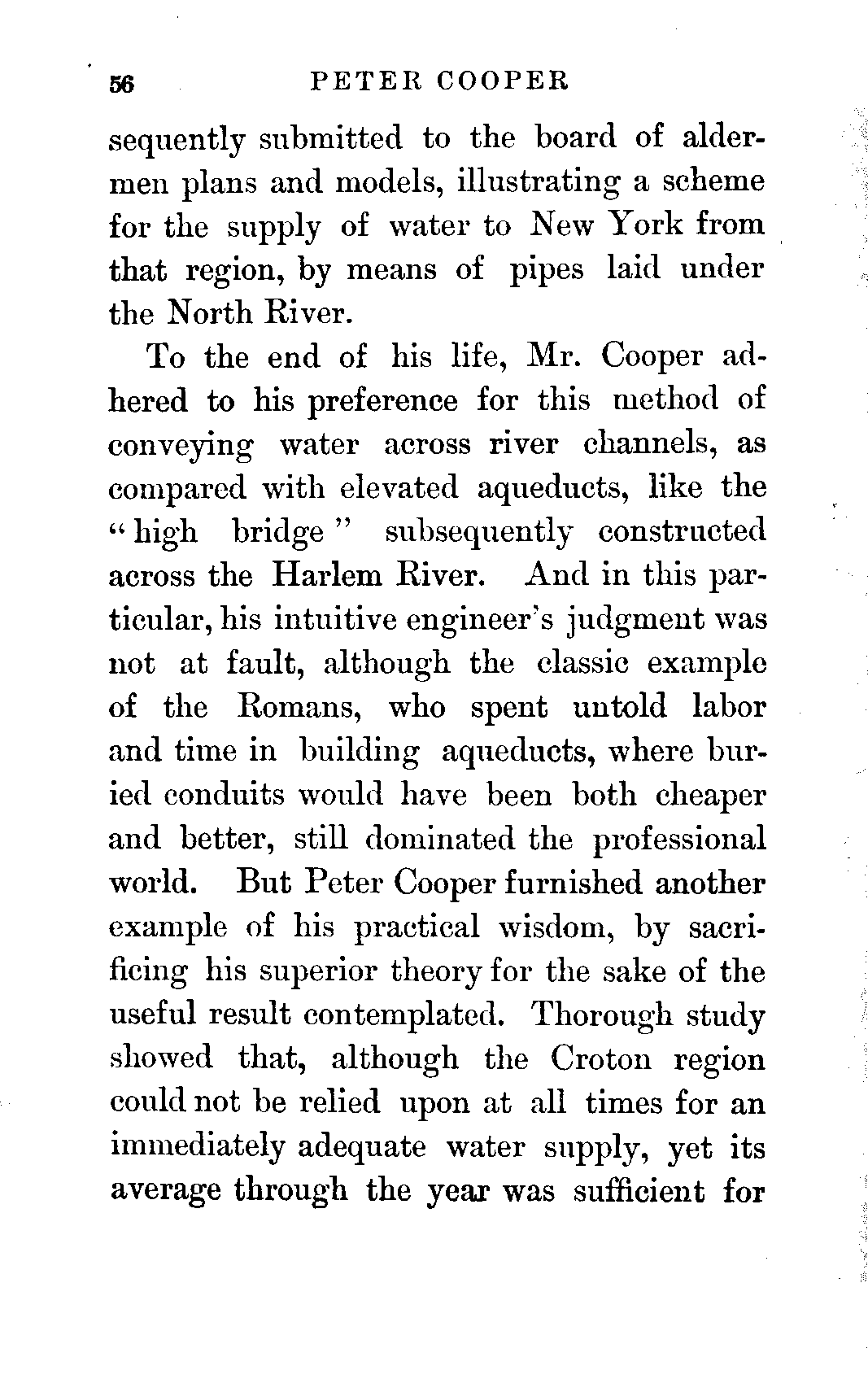 56 PETER COOPER

sequently submitted to the board of aldermen plans and models, illustrating a scheme for the supply of water to New York from that region, by means of pipes laid under the North River.

To the end of his life, Mr. Cooper adhered to his preference for this method of conveying water across river channels, as compared with elevated aqueducts, like the "high bridge" subsequently constructed across the Harlem River. And in this particular, his intuitive engineer's judgment was not at fault, although the classic example of the Romans, who spent untold labor and time in building aqueducts, where buried conduits would have been both cheaper and better, still dominated the professional world. But Peter Cooper furnished another example of his practical wisdom, by sacrificing his superior theory for the sake of the useful result contemplated. Thorough study showed that, although the Croton region could not be relied upon at all times for an immediately adequate water supply, yet its average through the year was sufficient for